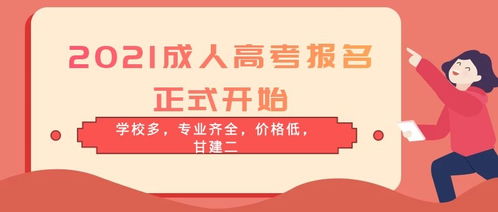 2021成人高考报名
正式开始

学校多，专业齐全，价格低，甘建二